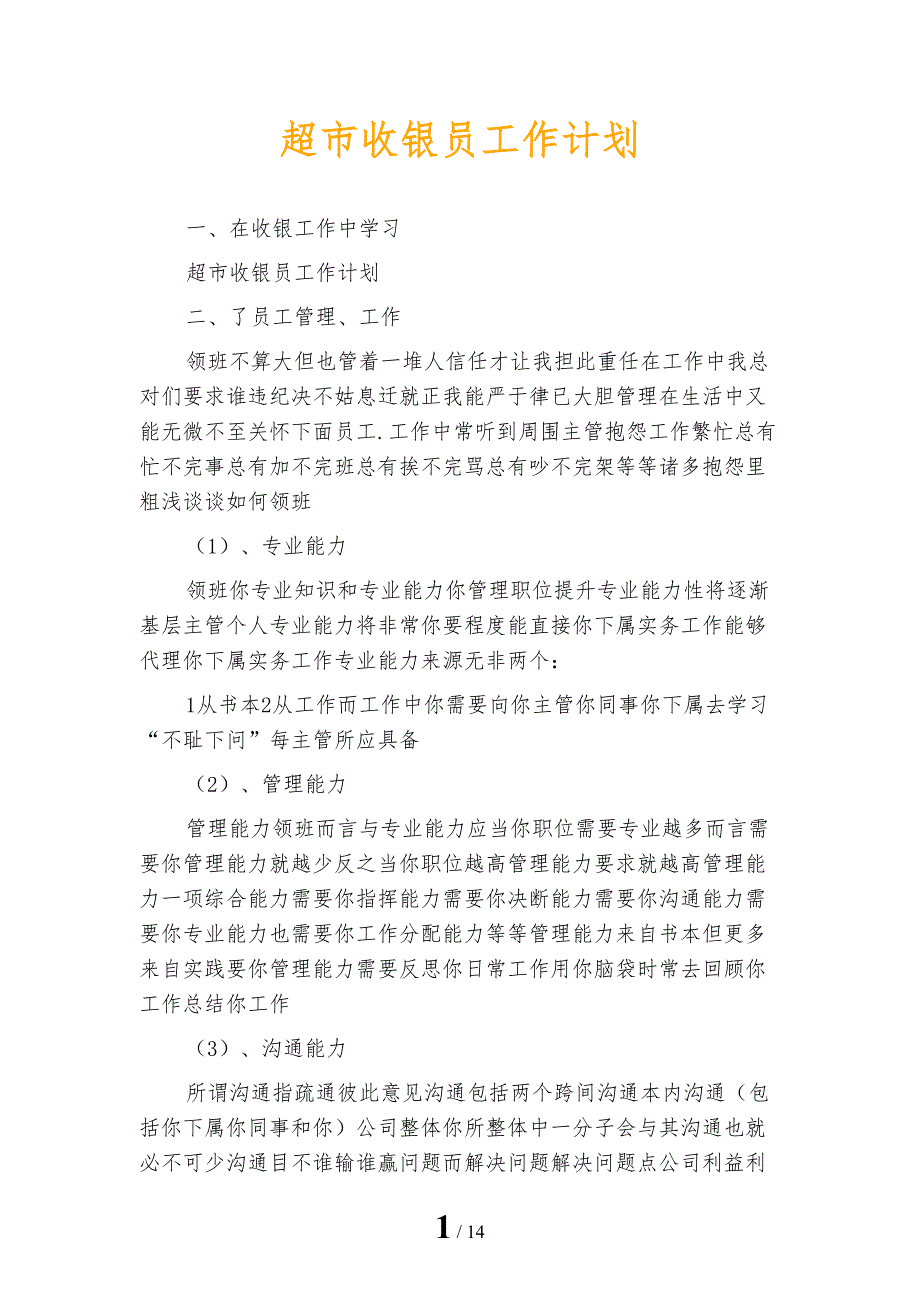 超市收银员工作计划

一、在收银工作中学习

超市收银员工作计划

二、了员工管理、工作

领班不算大但也管着一堆人信任才让我担此重任在工作中我总对们要求谁违纪决不姑息迁就正我能严于律已大胆管理在生活中又能无微不至关怀下面员工.工作中常听到周围主管抱怨工作繁忙总有忙不完事总有加不完班总有挨不完骂总有吵不完架等等诸多抱怨里粗浅谈谈如何领班

（1）、专业能力

领班你专业知识和专业能力你管理职位提升专业能力性将逐渐基层主管个人专业能力将非常你要程度能直接你下属实务工作能够代理你下属实务工作专业能力来源无非两个：

1从书本2从工作而工作中你需要向你主管你同事你下属去学习“不耻下问”每主管所应具备

（2）、管理能力

管理能力领班而言与专业能力应当你职位需要专业越多而言需要你管理能力就越少反之当你职位越高管理能力要求就越高管理能力一项综合能力需要你指挥能力需要你决断能力需要你沟通能力需要你专业能力也需要你工作分配能力等等管理能力来自书本但更多来自实践要你管理能力需要反思你日常工作用你脑袋时常去回顾你工作总结你工作

（3）、沟通能力

所谓沟通指疏通彼此意见沟通包括两个跨间沟通本内沟通（包括你下属你同事和你）公司整体你所整体中一分子会与其沟通也就必不可少沟通目不谁输谁赢问题而解决问题解决问题点公司利益利

1 / 14